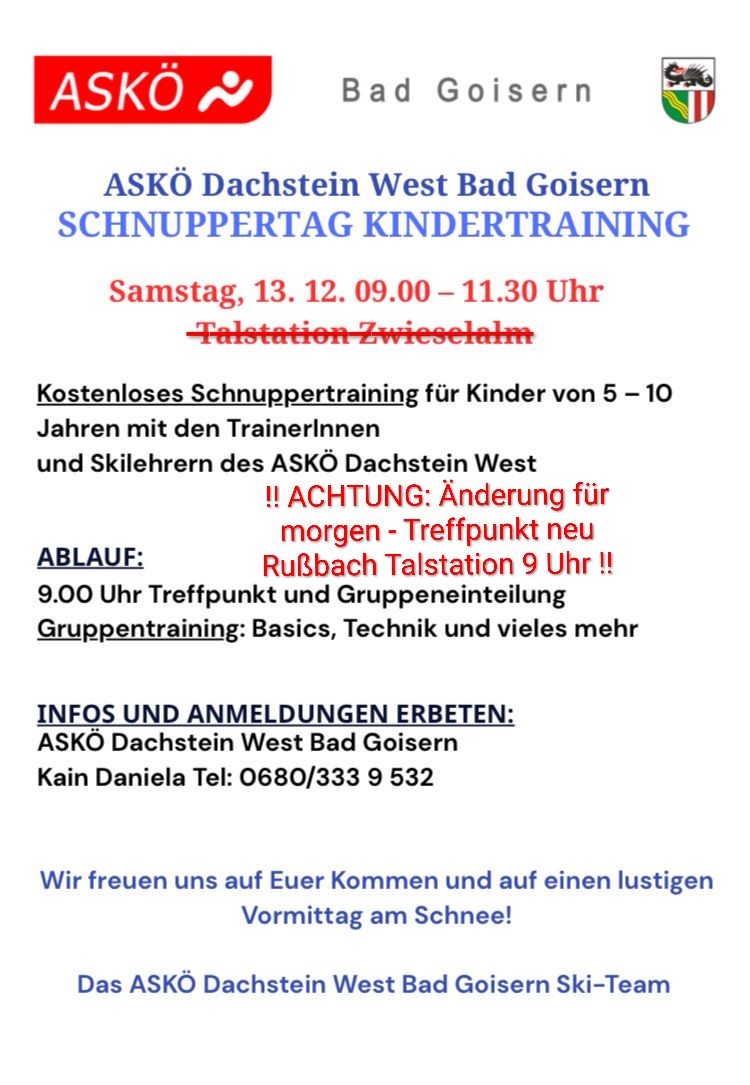 ASKÖ

Bad Goisern

ASKÖ Dachstein West Bad Goisern
SCHNUPPERTAG KINDERTRAINING

Samstag, 13. 12. 09.00 – 11.30 Uhr
Talstation Zwieselalm

Kostenloses Schnuppertraining für Kinder von 5 – 10 Jahren mit den TrainerInnen und Skilehrern des ASKÖ Dachstein West

!! ACHTUNG: Änderung für morgen - Treffpunkt neu Rußbach Talstation 9 Uhr !!

ABLAUF:
9.00 Uhr Treffpunkt und Gruppeneinteilung
Gruppentraining: Basics, Technik und vieles mehr

INFOS UND ANMELDUNGEN ERBETEN:
ASKÖ Dachstein West Bad Goisern
Kain Daniela Tel: 0680/333 9 532

Wir freuen uns auf Euer Kommen und auf einen lustigen Vormittag am Schnee!

Das ASKÖ Dachstein West Bad Goisern Ski-Team